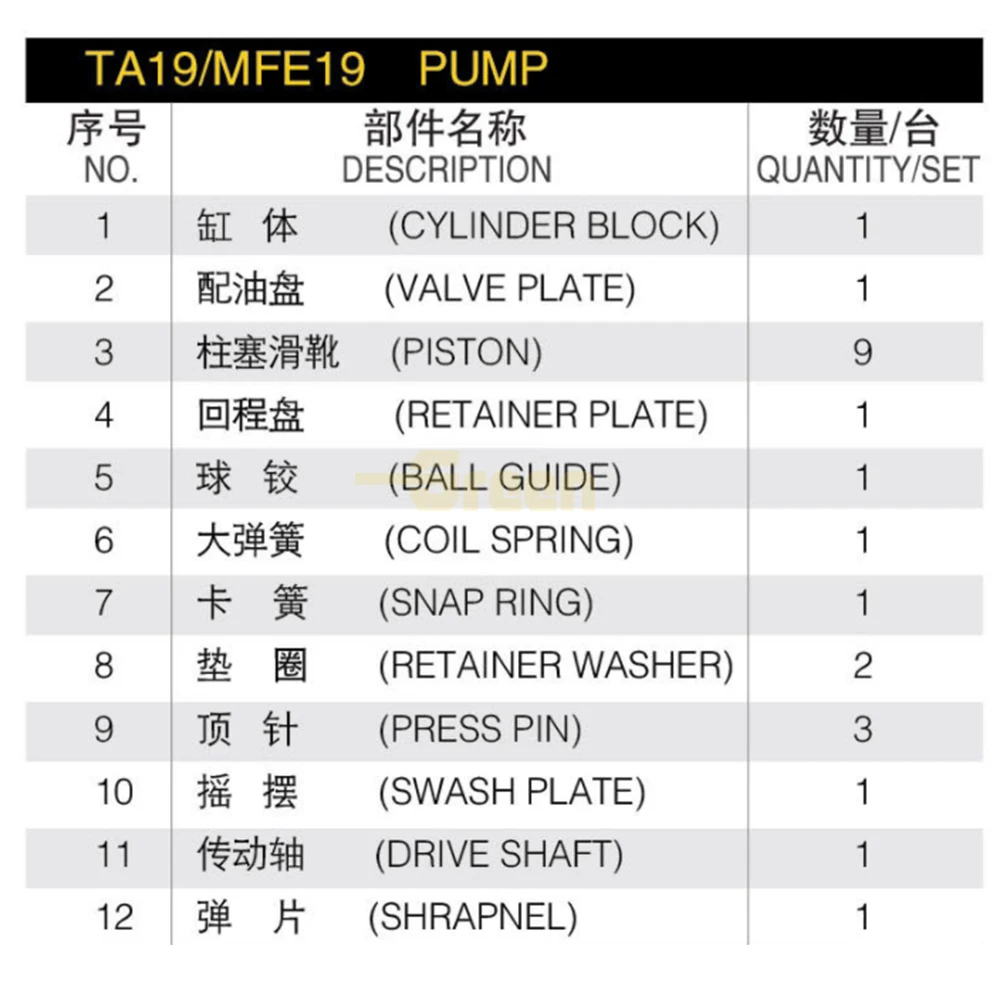 TA19/MFE19 PUMP

| 序号 NO. | 部件名称 DESCRIPTION | 数量/台 QUANTITY/SET |
|---|---|---|
| 1 | 缸 体 (CYLINDER BLOCK) | 1 |
| 2 | 配油盘 (VALVE PLATE) | 1 |
| 3 | 柱塞滑靴 (PISTON) | 9 |
| 4 | 回程盘 (RETAINER PLATE) | 1 |
| 5 | 球 铰 (BALL GUIDE) | 1 |
| 6 | 大弹簧 (COIL SPRING) | 1 |
| 7 | 卡 簧 (SNAP RING) | 1 |
| 8 | 垫 圈 (RETAINER WASHER) | 2 |
| 9 | 顶 针 (PRESS PIN) | 3 |
| 10 | 摇 摆 (SWASH PLATE) | 1 |
| 11 | 传动轴 (DRIVE SHAFT) | 1 |
| 12 | 弹 片 (SHRAPNEL) | 1 |

Green